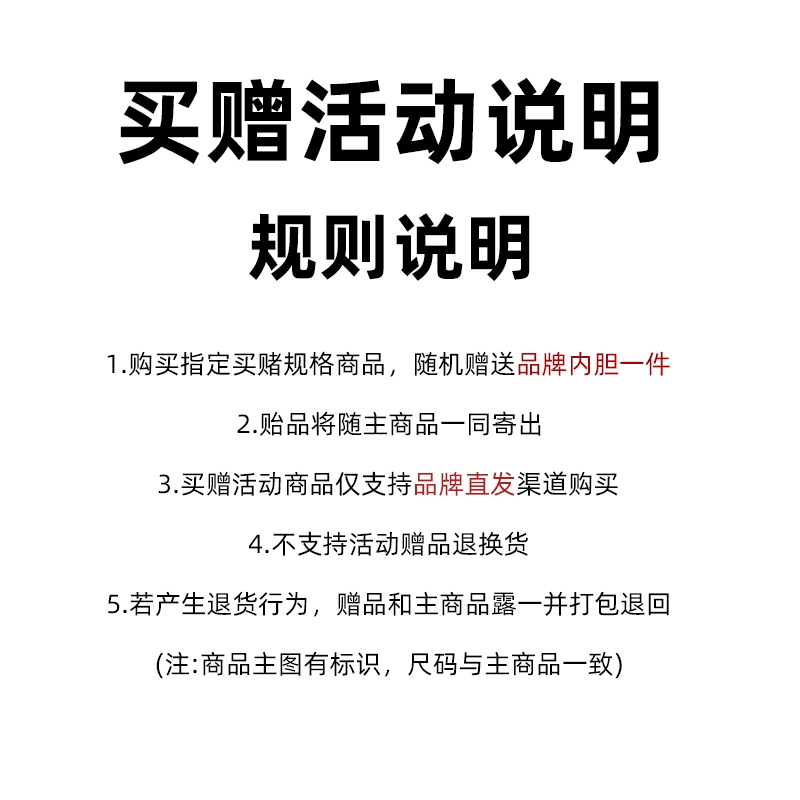 买赠活动说明

规则说明

1.购买指定买赌规格商品，随机赠送品牌内胆一件

2.贻品将随主商品一同寄出

3.买赠活动商品仅支持品牌直发渠道购买

4.不支持活动赠品退换货

5.若产生退货行为，赠品和主商品露一并打包退回

(注:商品主图有标识，尺码与主商品一致)